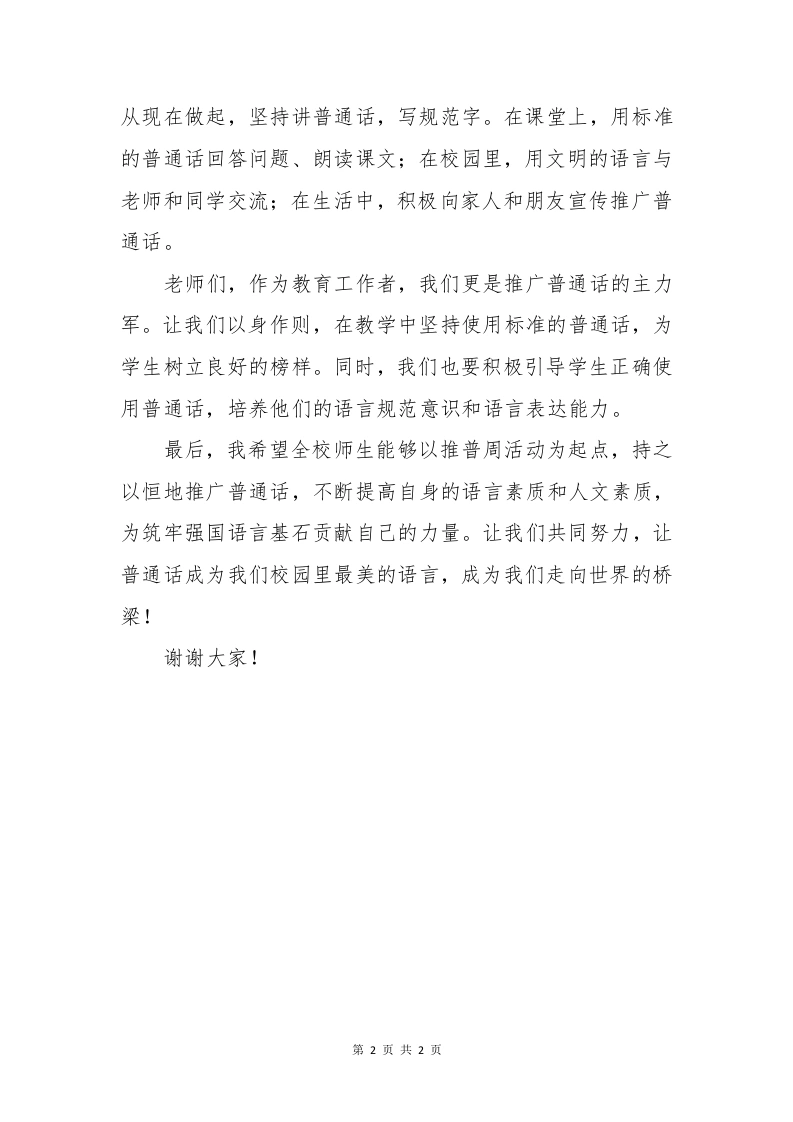 从现在做起，坚持讲普通话，写规范字。在课堂上，用标准的普通话回答问题、朗读课文；在校园里，用文明的语言与老师和同学交流；在生活中，积极向家人和朋友宣传推广普通话。

老师们，作为教育工作者，我们更是推广普通话的主力军。让我们以身作则，在教学中坚持使用标准的普通话，为学生树立良好的榜样。同时，我们也要积极引导学生正确使用普通话，培养他们的语言规范意识和语言表达能力。

最后，我希望全校师生能够以推普周活动为起点，持之以恒地推广普通话，不断提高自身的语言素质和人文素质，为筑牢强国语言基石贡献自己的力量。让我们共同努力，让普通话成为我们校园里最美的语言，成为我们走向世界的桥梁！

谢谢大家！

第 2 页 共 2 页